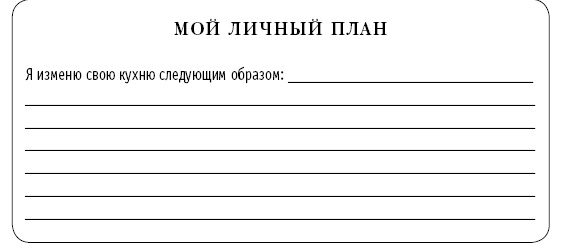 МОЙ ЛИЧНЫЙ ПЛАН

Я изменю свою кухню следующим образом: